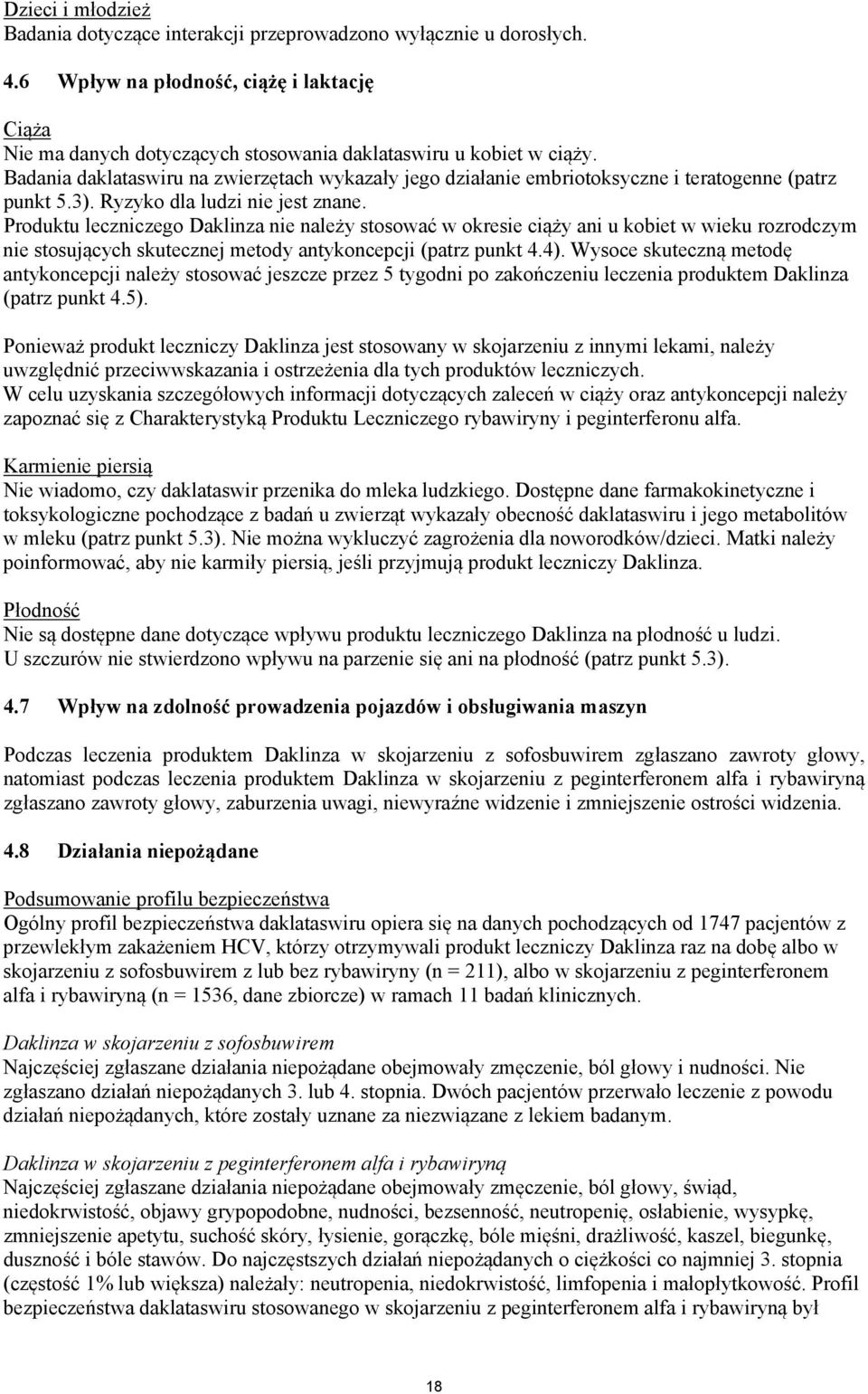 Dzieci i młodzież
Badania dotyczące interakcji przeprowadzono wyłącznie u dorosłych.

4.6 Wpływ na płodność, ciążę i laktację

Ciąża
Nie ma danych dotyczących stosowania daklataswiru u kobiet w ciąży. Badania daklataswiru na zwierzętach wykazały jego działanie embriotoksyczne i teratogenne (patrz punkt 5.3). Ryzyko dla ludzi nie jest znane. Produktu leczniczego Daklinza nie należy stosować w okresie ciąży ani u kobiet w wieku rozrodczym nie stosujących skutecznej metody antykoncepcji (patrz punkt 4.4). Wysoce skuteczną metodę antykoncepcji należy stosować jeszcze przez 5 tygodni po zakończeniu leczenia produktem Daklinza (patrz punkt 4.5).

Ponieważ produkt leczniczy Daklinza jest stosowany w skojarzeniu z innymi lekami, należy uwzględnić przeciwwskazania i ostrzeżenia dla tych produktów leczniczych.
W celu uzyskania szczegółowych informacji dotyczących zaleceń w ciąży oraz antykoncepcji należy zapoznać się z Charakterystyką Produktu Leczniczego rybawiryny i peginterferonu alfa.

Karmienie piersią
Nie wiadomo, czy daklataswir przenika do mleka ludzkiego. Dostępne dane farmakokinetyczne i toksykologiczne pochodzące z badań u zwierząt wykazały obecność daklataswiru i jego metabolitów w mleku (patrz punkt 5.3). Nie można wykluczyć zagrożenia dla noworodków/dzieci. Matki należy poinformować, aby nie karmiły piersią, jeśli przyjmują produkt leczniczy Daklinza.

Płodność
Nie są dostępne dane dotyczące wpływu produktu leczniczego Daklinza na płodność u ludzi.
U szczurów nie stwierdzono wpływu na parzenie się ani na płodność (patrz punkt 5.3).

4.7 Wpływ na zdolność prowadzenia pojazdów i obsługiwania maszyn

Podczas leczenia produktem Daklinza w skojarzeniu z sofosbuwirem zgłaszano zawroty głowy, natomiast podczas leczenia produktem Daklinza w skojarzeniu z peginterferonem alfa i rybawiryną zgłaszano zawroty głowy, zaburzenia uwagi, niewyraźne widzenie i zmniejszenie ostrości widzenia.

4.8 Działania niepożądane

Podsumowanie profilu bezpieczeństwa
Ogólny profil bezpieczeństwa daklataswiru opiera się na danych pochodzących od 1747 pacjentów z przewlekłym zakażeniem HCV, którzy otrzymywali produkt leczniczy Daklinza raz na dobę albo w skojarzeniu z sofosbuwirem z lub bez rybawiryny (n = 211), albo w skojarzeniu z peginterferonem alfa i rybawiryną (n = 1536, dane zbiorcze) w ramach 11 badań klinicznych.

Daklinza w skojarzeniu z sofosbuwirem
Najczęściej zgłaszane działania niepożądane obejmowały zmęczenie, ból głowy i nudności. Nie zgłaszano działań niepożądanych 3. lub 4. stopnia. Dwóch pacjentów przerwało leczenie z powodu działań niepożądanych, które zostały uznane za niezwiązane z lekiem badanym.

Daklinza w skojarzeniu z peginterferonem alfa i rybawiryną
Najczęściej zgłaszane działania niepożądane obejmowały zmęczenie, ból głowy, świąd, niedokrwistość, objawy grypopodobne, nudności, bezsenność, neutropenię, osłabienie, wysypkę, zmniejszenie apetytu, suchość skóry, łysienie, gorączkę, bóle mięśni, drażliwość, kaszel, biegunkę, duszność i bóle stawów. Do najczęstszych działań niepożądanych o ciężkości co najmniej 3. stopnia (częstość 1% lub większa) należały: neutropenia, niedokrwistość, limfopenia i małopłytkowość. Profil bezpieczeństwa daklataswiru stosowanego w skojarzeniu z peginterferonem alfa i rybawiryną był

18